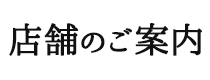 店舗のご案内